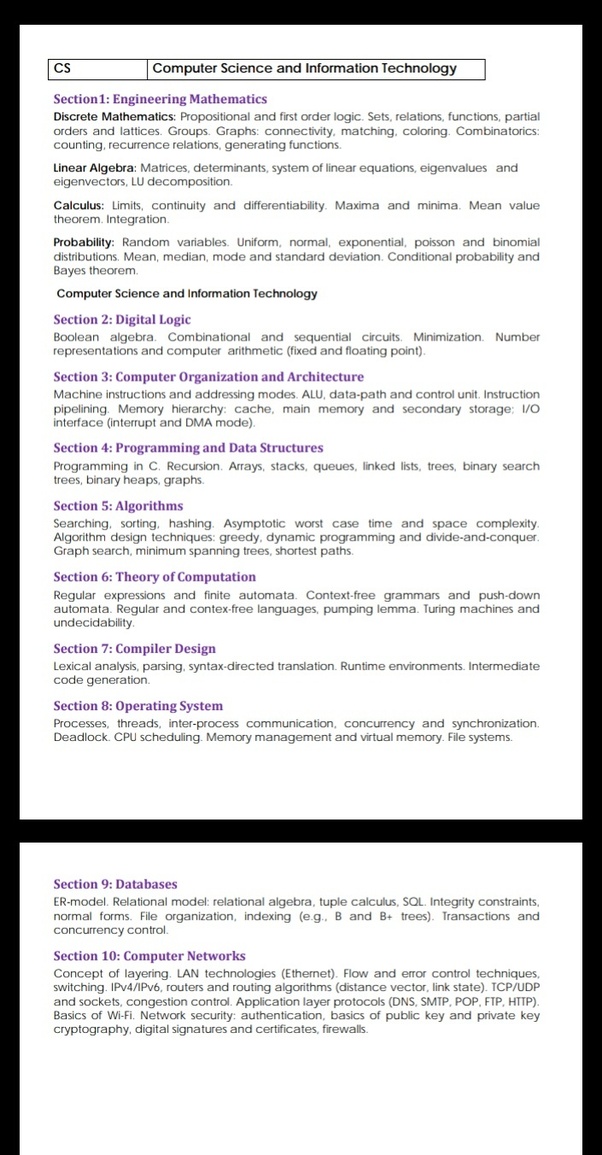 | CS | Computer Science and Information Technology |
|---|---|

Section1: Engineering Mathematics
Discrete Mathematics: Propositional and first order logic. Sets, relations, functions, partial orders and lattices. Groups. Graphs: connectivity, matching, coloring. Combinatorics: counting, recurrence relations, generating functions.

Linear Algebra: Matrices, determinants, system of linear equations, eigenvalues and eigenvectors, LU decomposition.

Calculus: Limits, continuity and differentiability. Maxima and minima. Mean value theorem. Integration.

Probability: Random variables. Uniform, normal, exponential, poisson and binomial distributions. Mean, median, mode and standard deviation. Conditional probability and Bayes theorem.

Computer Science and Information Technology

Section 2: Digital Logic
Boolean algebra. Combinational and sequential circuits. Minimization. Number representations and computer arithmetic (fixed and floating point).

Section 3: Computer Organization and Architecture
Machine instructions and addressing modes. ALU, data-path and control unit. Instruction pipelining. Memory hierarchy: cache, main memory and secondary storage; I/O interface (interrupt and DMA mode).

Section 4: Programming and Data Structures
Programming in C. Recursion. Arrays, stacks, queues, linked lists, trees, binary search trees, binary heaps, graphs.

Section 5: Algorithms
Searching, sorting, hashing. Asymptotic worst case time and space complexity. Algorithm design techniques: greedy, dynamic programming and divide-and-conquer. Graph search, minimum spanning trees, shortest paths.

Section 6: Theory of Computation
Regular expressions and finite automata. Context-free grammars and push-down automata. Regular and contex-free languages, pumping lemma. Turing machines and undecidability.

Section 7: Compiler Design
Lexical analysis, parsing, syntax-directed translation. Runtime environments. Intermediate code generation.

Section 8: Operating System
Processes, threads, inter-process communication, concurrency and synchronization. Deadlock. CPU scheduling. Memory management and virtual memory. File systems.

Section 9: Databases
ER-model. Relational model: relational algebra, tuple calculus, SQL. Integrity constraints, normal forms. File organization, indexing (e.g., B and B+ trees). Transactions and concurrency control.

Section 10: Computer Networks
Concept of layering. LAN technologies (Ethernet). Flow and error control techniques, switching. IPv4/IPv6, routers and routing algorithms (distance vector, link state). TCP/UDP and sockets, congestion control. Application layer protocols (DNS, SMTP, POP, FTP, HTTP). Basics of Wi-Fi. Network security: authentication, basics of public key and private key cryptography, digital signatures and certificates, firewalls.